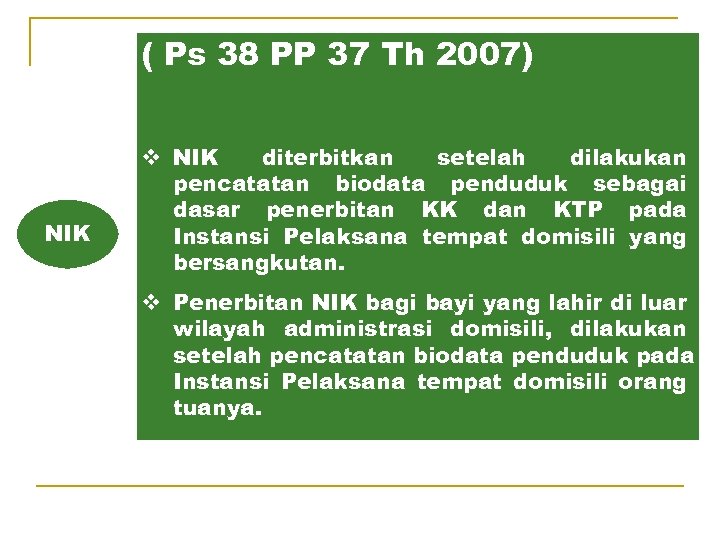 ( Ps 38 PP 37 Th 2007)

NIK

❖ NIK diterbitkan setelah dilakukan pencatatan biodata penduduk sebagai dasar penerbitan KK dan KTP pada Instansi Pelaksana tempat domisili yang bersangkutan.

❖ Penerbitan NIK bagi bayi yang lahir di luar wilayah administrasi domisili, dilakukan setelah pencatatan biodata penduduk pada Instansi Pelaksana tempat domisili orang tuanya.